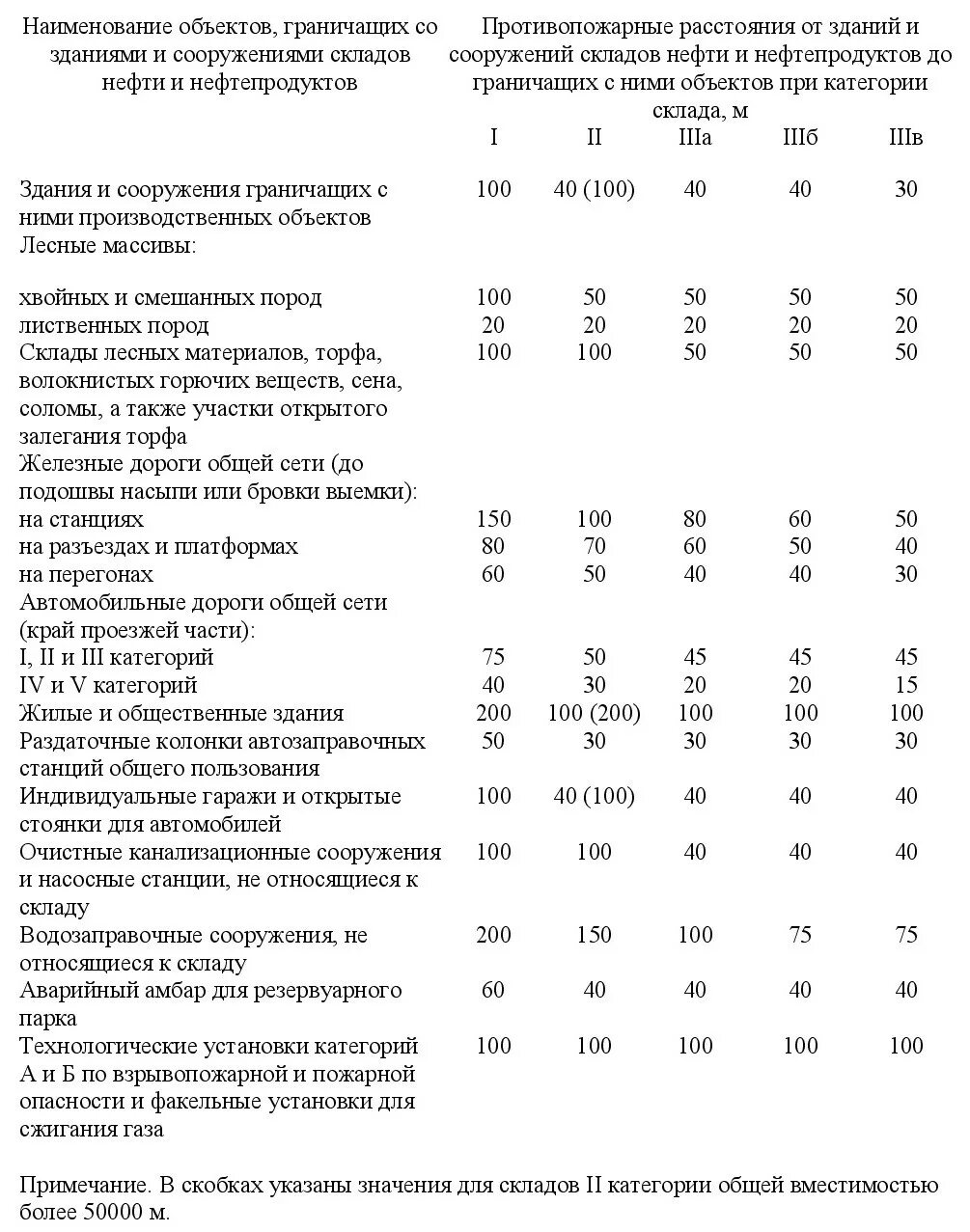 | Наименование объектов, граничащих со зданиями и сооружениями складов нефти и нефтепродуктов | Противопожарные расстояния от зданий и сооружений складов нефти и нефтепродуктов до граничащих с ними объектов при категории склада, м | | | | |
|---|---|---|---|---|---|
| | I | II | IIIа | IIIб | IIIв |
| Здания и сооружения граничащих с ними производственных объектов | 100 | 40 (100) | 40 | 40 | 30 |
| Лесные массивы: | | | | | |
| хвойных и смешанных пород | 100 | 50 | 50 | 50 | 50 |
| лиственных пород | 20 | 20 | 20 | 20 | 20 |
| Склады лесных материалов, торфа, волокнистых горючих веществ, сена, соломы, а также участки открытого залегания торфа | 100 | 100 | 50 | 50 | 50 |
| Железные дороги общей сети (до подошвы насыпи или бровки выемки): | | | | | |
| на станциях | 150 | 100 | 80 | 60 | 50 |
| на разъездах и платформах | 80 | 70 | 60 | 50 | 40 |
| на перегонах | 60 | 50 | 40 | 40 | 30 |
| Автомобильные дороги общей сети (край проезжей части): | | | | | |
| I, II и III категорий | 75 | 50 | 45 | 45 | 45 |
| IV и V категорий | 40 | 30 | 20 | 20 | 15 |
| Жилые и общественные здания | 200 | 100 (200) | 100 | 100 | 100 |
| Раздаточные колонки автозаправочных станций общего пользования | 50 | 30 | 30 | 30 | 30 |
| Индивидуальные гаражи и открытые стоянки для автомобилей | 100 | 40 (100) | 40 | 40 | 40 |
| Очистные канализационные сооружения и насосные станции, не относящиеся к складу | 100 | 100 | 40 | 40 | 40 |
| Водозаправочные сооружения, не относящиеся к складу | 200 | 150 | 100 | 75 | 75 |
| Аварийный амбар для резервуарного парка | 60 | 40 | 40 | 40 | 40 |
| Технологические установки категорий А и Б по взрывопожарной и пожарной опасности и факельные установки для сжигания газа | 100 | 100 | 100 | 100 | 100 |

Примечание. В скобках указаны значения для складов II категории общей вместимостью более 50000 м.